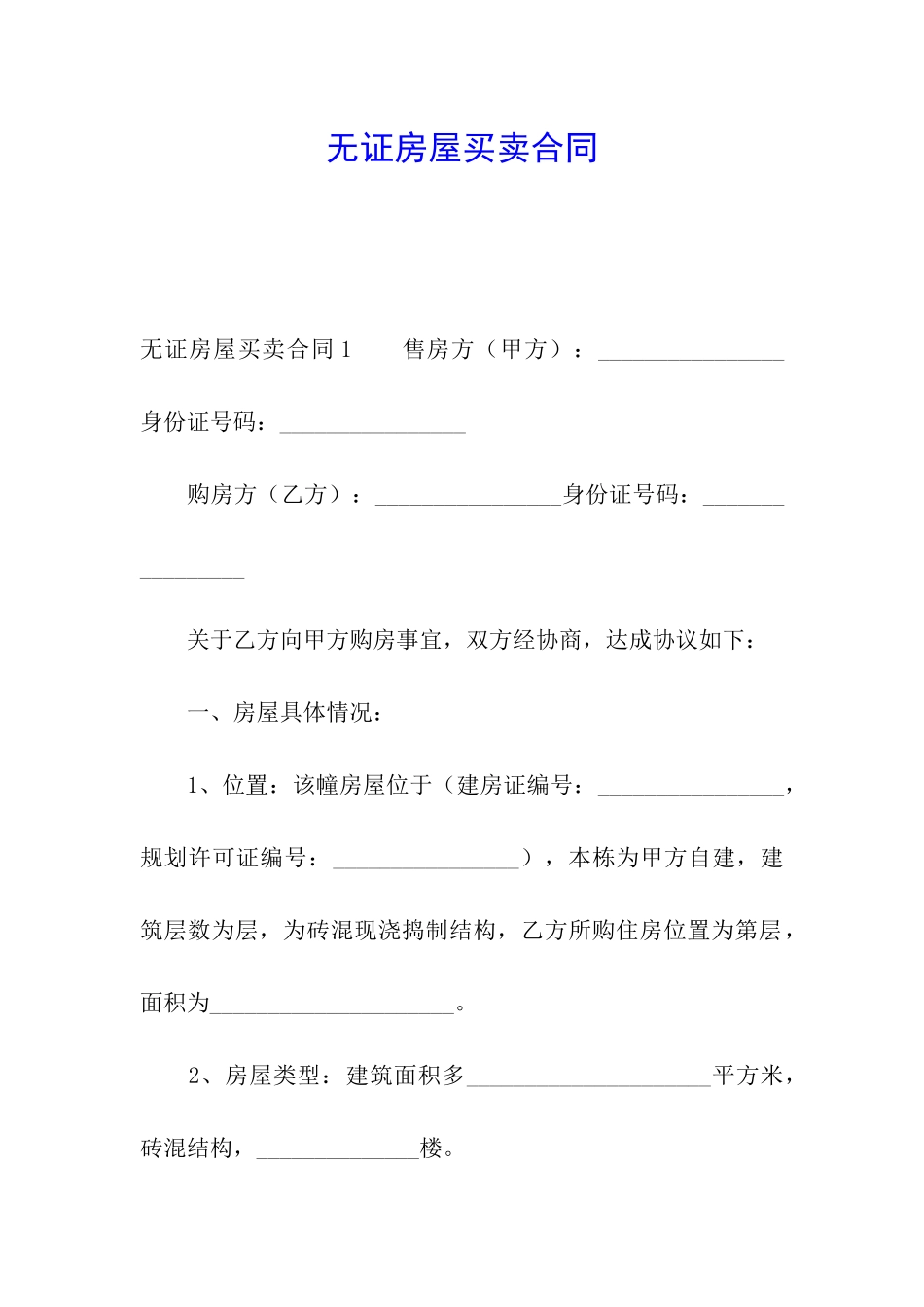 无证房屋买卖合同

无证房屋买卖合同1 售房方（甲方）：____身份证号码：____

购房方（乙方）：____身份证号码：____

关于乙方向甲方购房事宜，双方经协商，达成协议如下：

一、房屋具体情况：

1、位置：该幢房屋位于（建房证编号：____，规划许可证编号：____），本栋为甲方自建，建筑层数为层，为砖混现浇捣制结构，乙方所购住房位置为第层，面积为____。

2、房屋类型：建筑面积多____平方米，砖混结构，____楼。